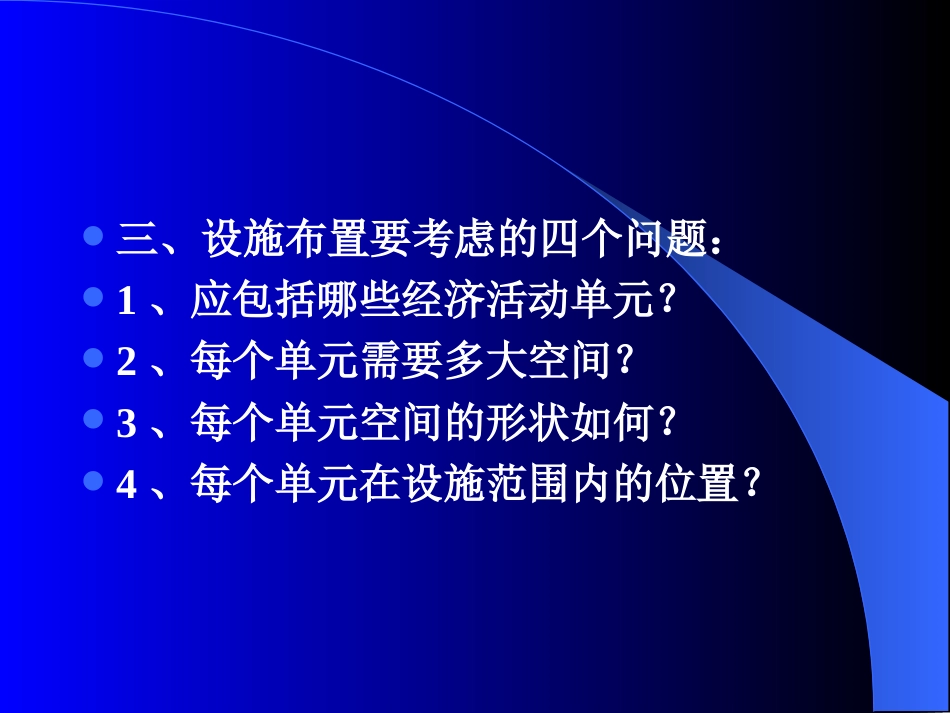 三、设施布置要考虑的四个问题：
1 、应包括哪些经济活动单元？
2 、每个单元需要多大空间？
3 、每个单元空间的形状如何？
4 、每个单元在设施范围内的位置？